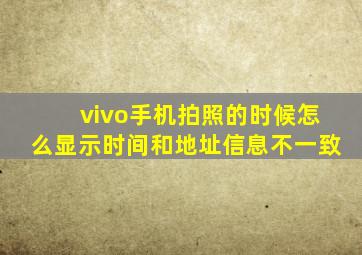 vivo手机拍照的时候怎么显示时间和地址信息不一致